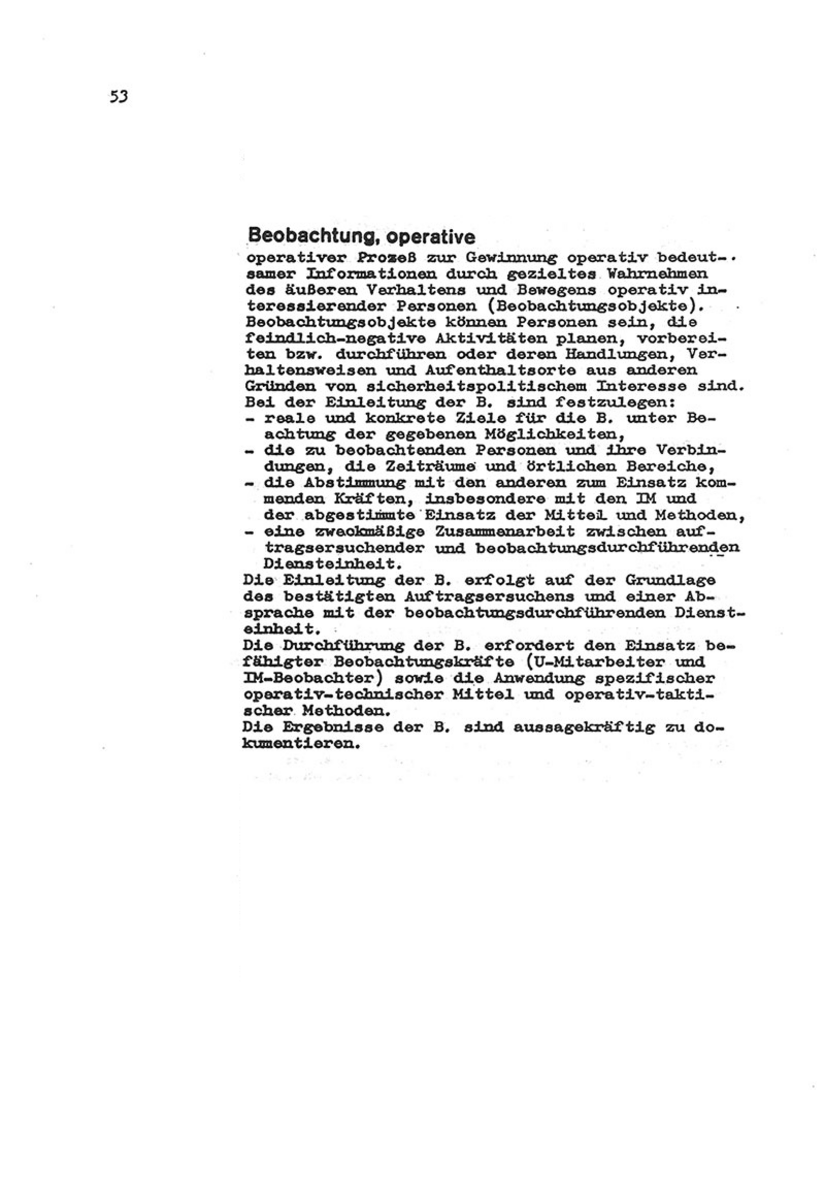 53

Beobachtung, operative

operativer Prozeß zur Gewinnung operativ bedeutsamer Informationen durch gezieltes Wahrnehmen des äußeren Verhaltens und Bewegens operativ interessierender Personen (Beobachtungsobjekte). Beobachtungsobjekte können Personen sein, die feindlich-negative Aktivitäten planen, vorbereiten bzw. durchführen oder deren Handlungen, Verhaltensweisen und Aufenthaltsorte aus anderen Gründen von sicherheitspolitischem Interesse sind. Bei der Einleitung der B. sind festzulegen:
- reale und konkrete Ziele für die B. unter Beachtung der gegebenen Möglichkeiten,
- die zu beobachtenden Personen und ihre Verbindungen, die Zeiträume und örtlichen Bereiche,
- die Abstimmung mit den anderen zum Einsatz kommenden Kräften, insbesondere mit den IM und der abgestimmte Einsatz der Mittel und Methoden,
- eine zweckmäßige Zusammenarbeit zwischen auftragsersuchender und beobachtungsdurchführenden Diensteinheit.
Die Einleitung der B. erfolgt auf der Grundlage des bestätigten Auftragsersuchens und einer Absprache mit der beobachtungsdurchführenden Diensteinheit.
Die Durchführung der B. erfordert den Einsatz befähigter Beobachtungskräfte (U-Mitarbeiter und IM-Beobachter) sowie die Anwendung spezifischer operativ-technischer Mittel und operativ-taktischer Methoden.
Die Ergebnisse der B. sind aussagekräftig zu dokumentieren.